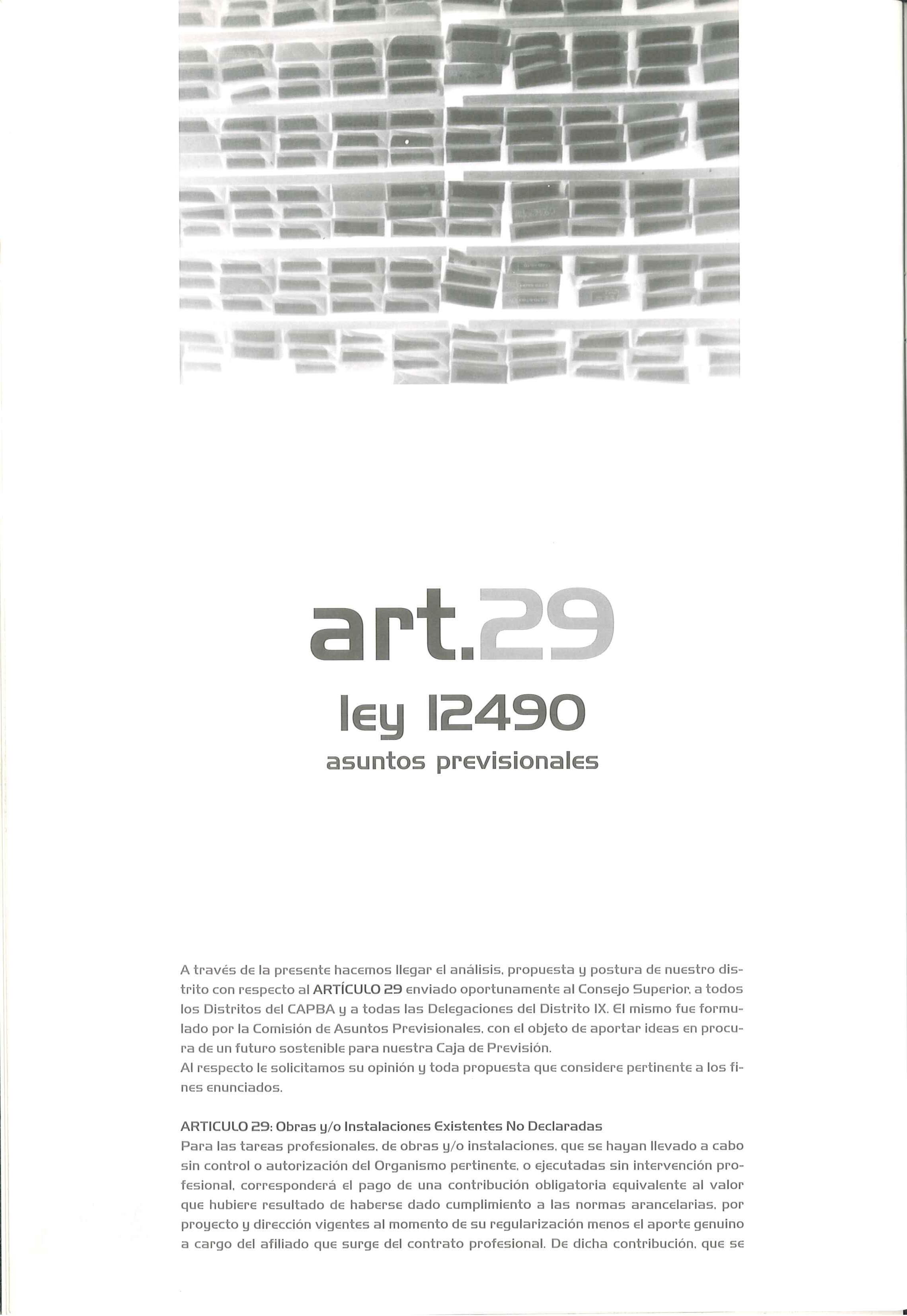 art.29

ley 12490

asuntos previsionales

A través de la presente hacemos llegar el análisis, propuesta y postura de nuestro distrito con respecto al ARTÍCULO 29 enviado oportunamente al Consejo Superior, a todos los Distritos del CAPBA y a todas las Delegaciones del Distrito IX. El mismo fue formulado por la Comisión de Asuntos Previsionales, con el objeto de aportar ideas en procura de un futuro sostenible para nuestra Caja de Previsión.
Al respecto le solicitamos su opinión y toda propuesta que considere pertinente a los fines enunciados.

ARTICULO 29: Obras y/o Instalaciones Existentes No Declaradas
Para las tareas profesionales, de obras y/o instalaciones, que se hayan llevado a cabo sin control o autorización del Organismo pertinente, o ejecutadas sin intervención profesional, corresponderá el pago de una contribución obligatoria equivalente al valor que hubiere resultado de haberse dado cumplimiento a las normas arancelarias, por proyecto y dirección vigentes al momento de su regularización menos el aporte genuino a cargo del afiliado que surge del contrato profesional. De dicha contribución, que se